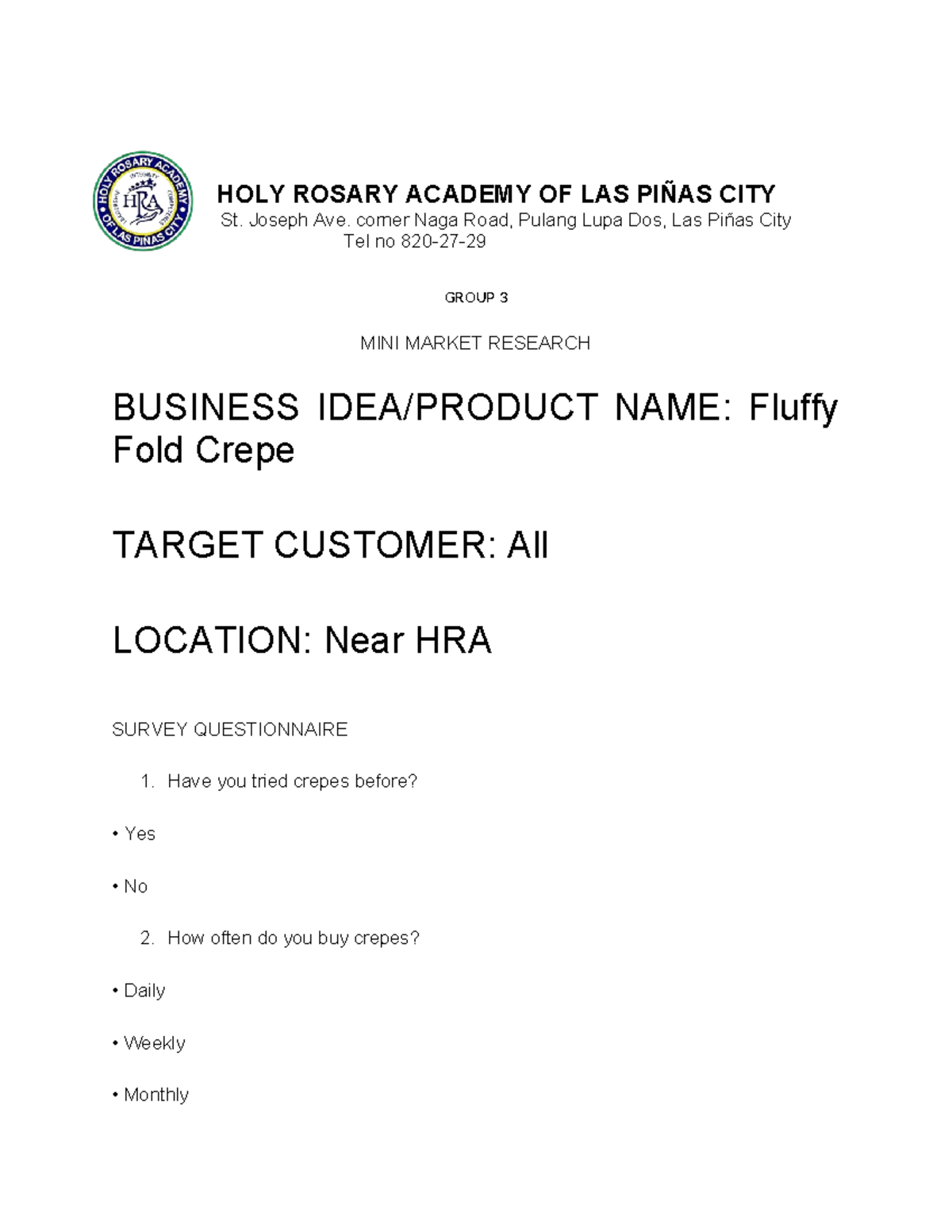 HOLY ROSARY ACADEMY OF LAS PIÑAS CITY
HRA
HOLY ROSARY ACADEMY OF LAS PIÑAS CITY
St. Joseph Ave. corner Naga Road, Pulang Lupa Dos, Las Piñas City
Tel no 820-27-29

GROUP 3

MINI MARKET RESEARCH

BUSINESS IDEA/PRODUCT NAME: Fluffy Fold Crepe

TARGET CUSTOMER: All

LOCATION: Near HRA

SURVEY QUESTIONNAIRE

1. Have you tried crepes before?

• Yes

• No

2. How often do you buy crepes?

• Daily

• Weekly

• Monthly